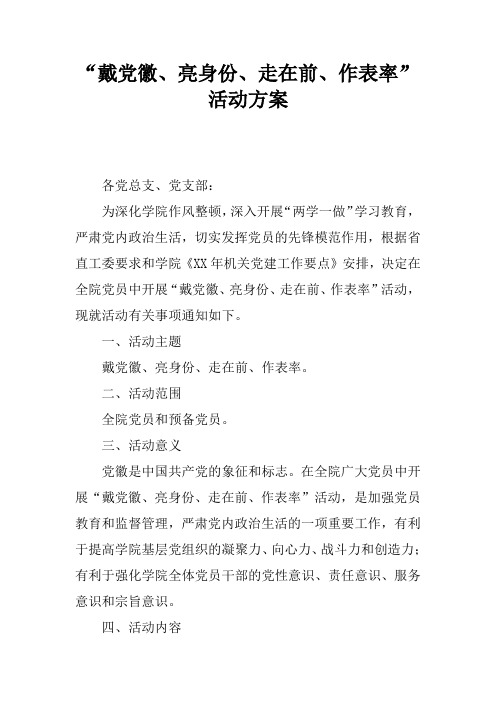 “戴党徽、亮身份、走在前、作表率”活动方案

各党总支、党支部：

为深化学院作风整顿，深入开展“两学一做”学习教育，严肃党内政治生活，切实发挥党员的先锋模范作用，根据省直工委要求和学院《XX年机关党建工作要点》安排，决定在全院党员中开展“戴党徽、亮身份、走在前、作表率”活动，现就活动有关事项通知如下。

一、活动主题

戴党徽、亮身份、走在前、作表率。

二、活动范围

全院党员和预备党员。

三、活动意义

党徽是中国共产党的象征和标志。在全院广大党员中开展“戴党徽、亮身份、走在前、作表率”活动，是加强党员教育和监督管理，严肃党内政治生活的一项重要工作，有利于提高学院基层党组织的凝聚力、向心力、战斗力和创造力；有利于强化学院全体党员干部的党性意识、责任意识、服务意识和宗旨意识。

四、活动内容